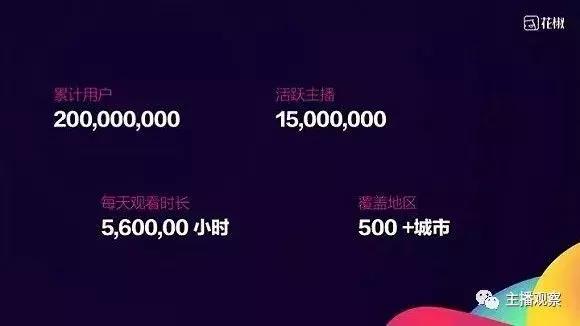 花椒

累计用户
200,000,000

活跃主播
15,000,000

每天观看时长
5,600,00 小时

覆盖地区
500 +城市

主播观察